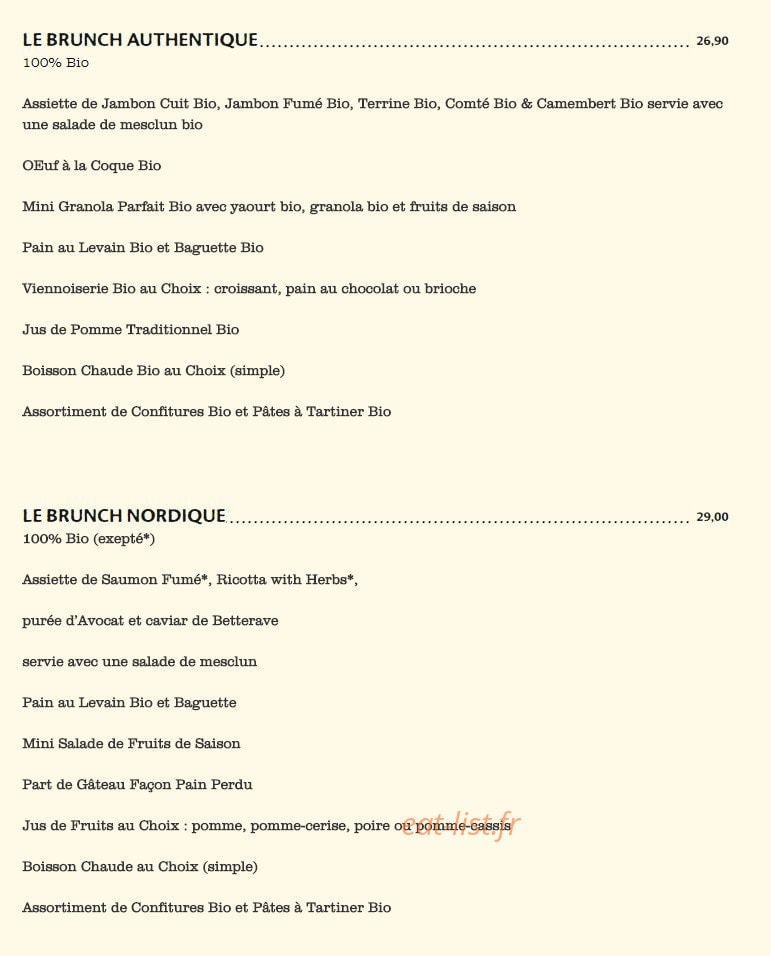 LE BRUNCH AUTHENTIQUE 26,90
100% Bio

Assiette de Jambon Cuit Bio, Jambon Fumé Bio, Terrine Bio, Comté Bio & Camembert Bio servie avec une salade de mesclun bio

OEuf à la Coque Bio

Mini Granola Parfait Bio avec yaourt bio, granola bio et fruits de saison

Pain au Levain Bio et Baguette Bio

Viennoiserie Bio au Choix : croissant, pain au chocolat ou brioche

Jus de Pomme Traditionnel Bio

Boisson Chaude Bio au Choix (simple)

Assortiment de Confitures Bio et Pâtes à Tartiner Bio

LE BRUNCH NORDIQUE 29,00
100% Bio (exepté*)

Assiette de Saumon Fumé*, Ricotta with Herbs*,

purée d'Avocat et caviar de Betterave

servie avec une salade de mesclun

Pain au Levain Bio et Baguette

Mini Salade de Fruits de Saison

Part de Gâteau Façon Pain Perdu

Jus de Fruits au Choix : pomme, pomme-cerise, poire ou pomme-cassis

Boisson Chaude au Choix (simple)

Assortiment de Confitures Bio et Pâtes à Tartiner Bio

eat-list.fr